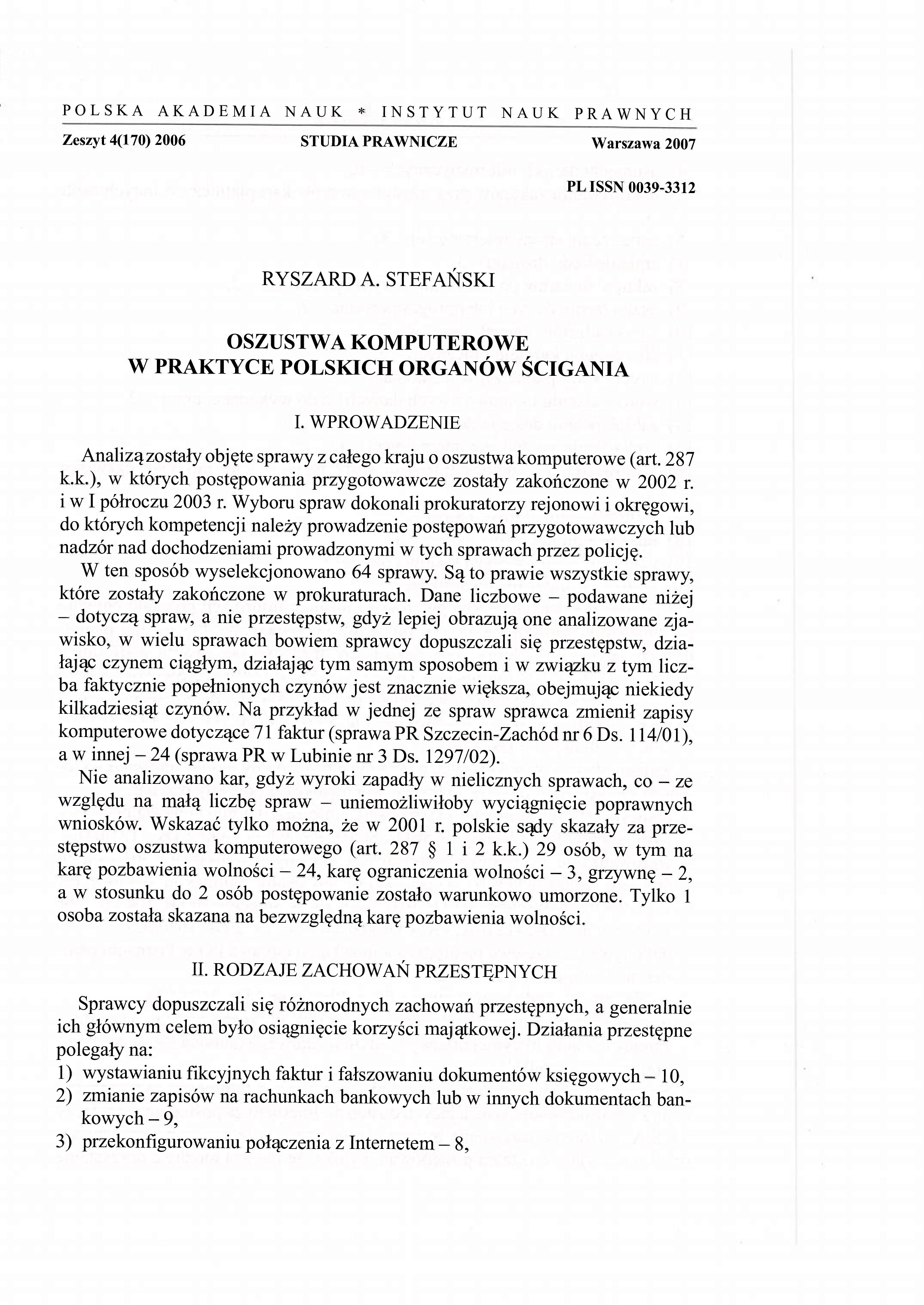 POLSKA AKADEMIA NAUK * INSTYTUT NAUK PRAWNYCH

Zeszyt 4(170) 2006 STUDIA PRAWNICZE Warszawa 2007

PL ISSN 0039-3312

RYSZARD A. STEFAŃSKI

OSZUSTWA KOMPUTEROWE
W PRAKTYCE POLSKICH ORGANÓW ŚCIGANIA

I. WPROWADZENIE

Analizą zostały objęte sprawy z całego kraju o oszustwa komputerowe (art. 287 k.k.), w których postępowania przygotowawcze zostały zakończone w 2002 r. i w I półroczu 2003 r. Wyboru spraw dokonali prokuratorzy rejonowi i okręgowi, do których kompetencji należy prowadzenie postępowań przygotowawczych lub nadzór nad dochodzeniami prowadzonymi w tych sprawach przez policję.

W ten sposób wyselekcjonowano 64 sprawy. Są to prawie wszystkie sprawy, które zostały zakończone w prokuraturach. Dane liczbowe – podawane niżej – dotyczą spraw, a nie przestępstw, gdyż lepiej obrazują one analizowane zjawisko, w wielu sprawach bowiem sprawcy dopuszczali się przestępstw, działając czynem ciągłym, działając tym samym sposobem i w związku z tym liczba faktycznie popełnionych czynów jest znacznie większa, obejmując niekiedy kilkadziesiąt czynów. Na przykład w jednej ze spraw sprawca zmienił zapisy komputerowe dotyczące 71 faktur (sprawa PR Szczecin-Zachód nr 6 Ds. 114/01), a w innej – 24 (sprawa PR w Lubinie nr 3 Ds. 1297/02).

Nie analizowano kar, gdyż wyroki zapadły w nielicznych sprawach, co – ze względu na małą liczbę spraw – uniemożliwiłoby wyciągnięcie poprawnych wniosków. Wskazać tylko można, że w 2001 r. polskie sądy skazały za przestępstwo oszustwa komputerowego (art. 287 § 1 i 2 k.k.) 29 osób, w tym na karę pozbawienia wolności – 24, karę ograniczenia wolności – 3, grzywnę – 2, a w stosunku do 2 osób postępowanie zostało warunkowo umorzone. Tylko 1 osoba została skazana na bezwzględną karę pozbawienia wolności.

II. RODZAJE ZACHOWAŃ PRZESTĘPNYCH

Sprawcy dopuszczali się różnorodnych zachowań przestępnych, a generalnie ich głównym celem było osiągnięcie korzyści majątkowej. Działania przestępne polegały na:
1) wystawianiu fikcyjnych faktur i fałszowaniu dokumentów księgowych – 10,
2) zmianie zapisów na rachunkach bankowych lub w innych dokumentach bankowych – 9,
3) przekonfigurowaniu połączenia z Internetem – 8,